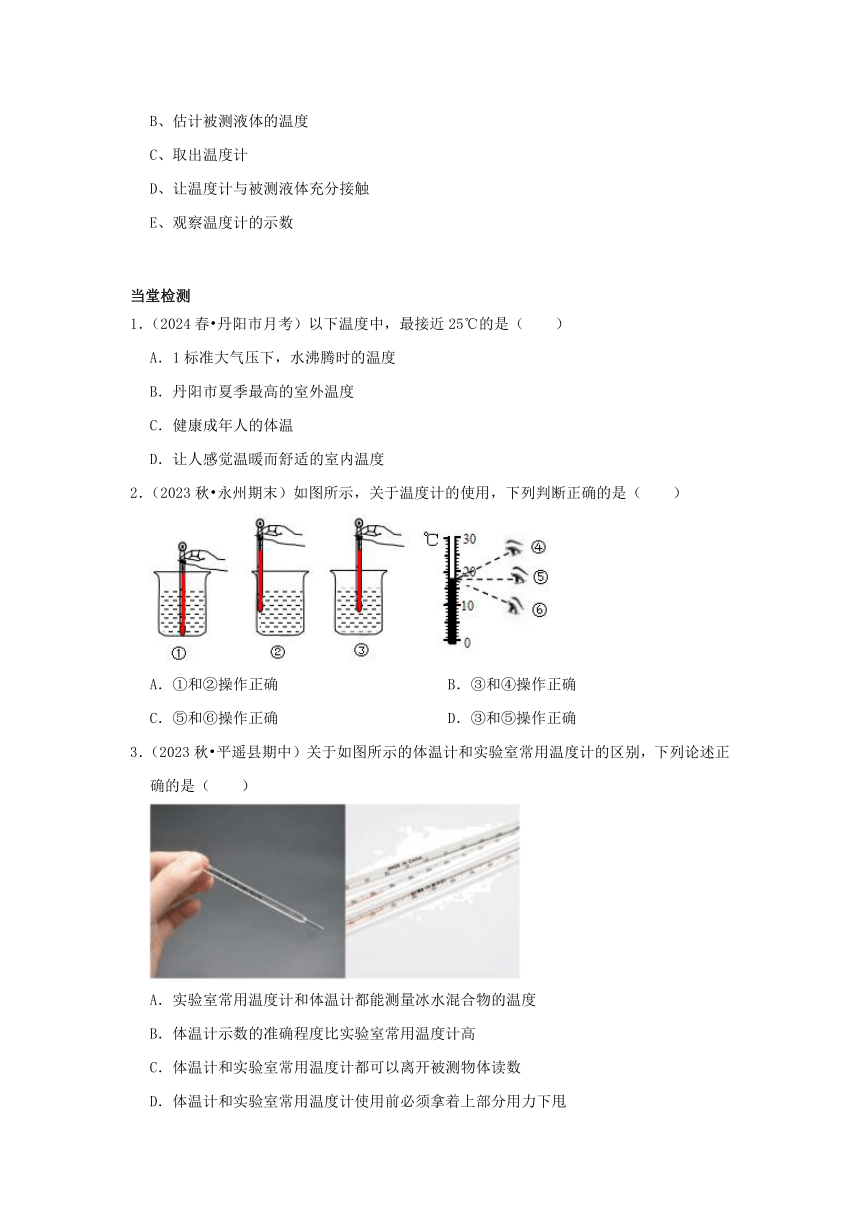 B、估计被测液体的温度

C、取出温度计

D、让温度计与被测液体充分接触

E、观察温度计的示数

当堂检测

1.（2024 春•丹阳市月考）以下温度中，最接近 25℃的是（　　）

A．1 标准大气压下，水沸腾时的温度

B．丹阳市夏季最高的室外温度

C．健康成年人的体温

D．让人感觉温暖而舒适的室内温度

2.（2023 秋•永州期末）如图所示，关于温度计的使用，下列判断正确的是（　　）

①　②　③

℃ 30 20 10 0

④ ⑤ ⑥

A．①和②操作正确

B．③和④操作正确

C．⑤和⑥操作正确

D．③和⑤操作正确

3.（2023 秋•平遥县期中）关于如图所示的体温计和实验室常用温度计的区别，下列论述正确的是（　　）

A．实验室常用温度计和体温计都能测量冰水混合物的温度

B．体温计示数的准确程度比实验室常用温度计高

C．体温计和实验室常用温度计都可以离开被测物体读数

D．体温计和实验室常用温度计使用前必须拿着上部分用力下甩